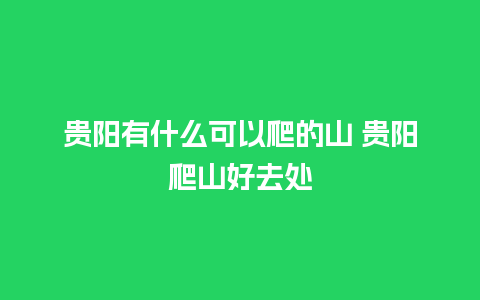 贵阳有什么可以爬的山 贵阳爬山好去处